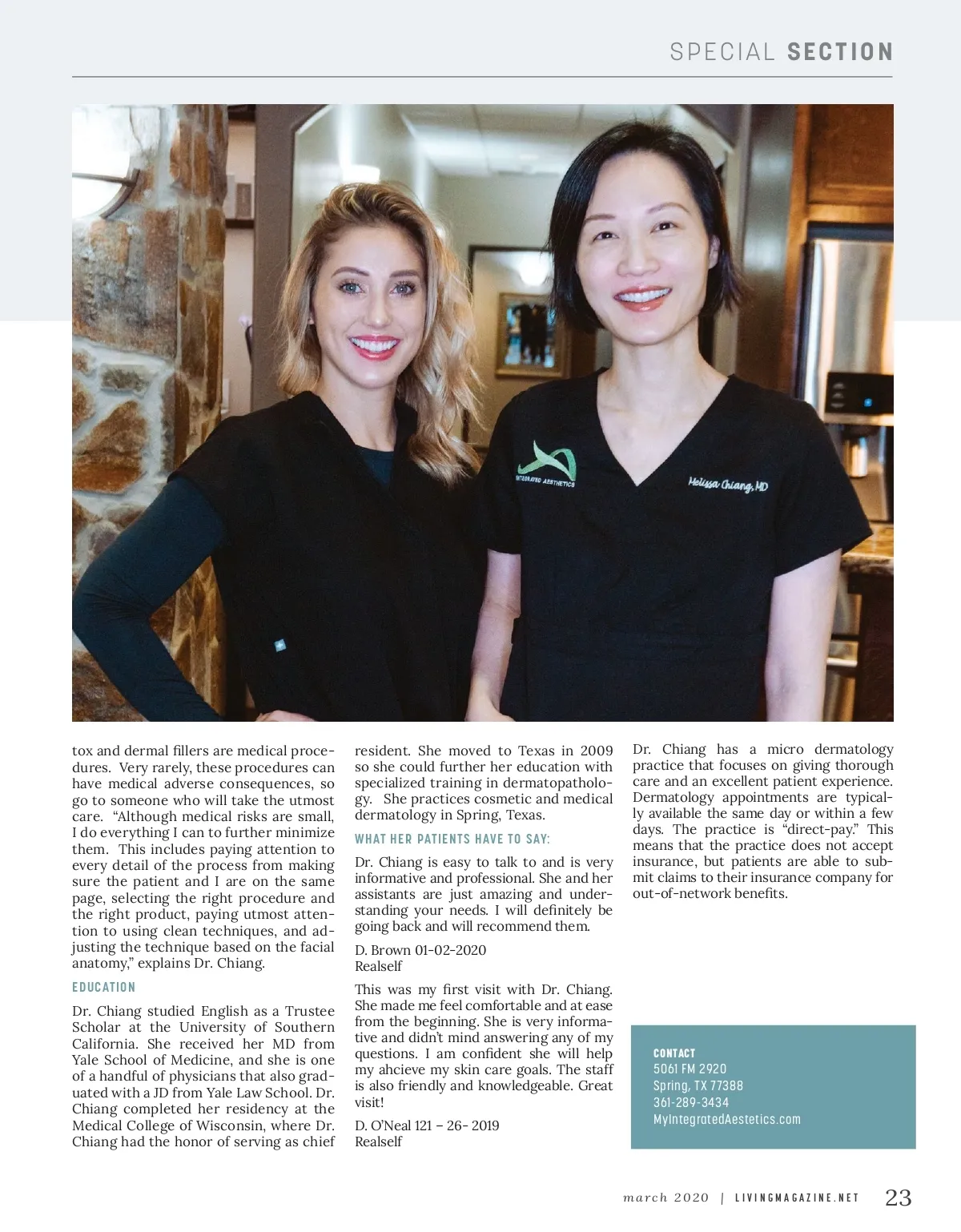 SPECIAL SECTION

INTEGRATED AESTHETICS

Melissa Chiang, MD

tox and dermal fillers are medical procedures. Very rarely, these procedures can have medical adverse consequences, so go to someone who will take the utmost care. "Although medical risks are small, I do everything I can to further minimize them. This includes paying attention to every detail of the process from making sure the patient and I are on the same page, selecting the right procedure and the right product, paying utmost attention to using clean techniques, and adjusting the technique based on the facial anatomy," explains Dr. Chiang.

EDUCATION

Dr. Chiang studied English as a Trustee Scholar at the University of Southern California. She received her MD from Yale School of Medicine, and she is one of a handful of physicians that also graduated with a JD from Yale Law School. Dr. Chiang completed her residency at the Medical College of Wisconsin, where Dr. Chiang had the honor of serving as chief resident. She moved to Texas in 2009 so she could further her education with specialized training in dermatopathology. She practices cosmetic and medical dermatology in Spring, Texas.

WHAT HER PATIENTS HAVE TO SAY:

Dr. Chiang is easy to talk to and is very informative and professional. She and her assistants are just amazing and understanding your needs. I will definitely be going back and will recommend them.

D. Brown 01-02-2020
Realself

This was my first visit with Dr. Chiang. She made me feel comfortable and at ease from the beginning. She is very informative and didn't mind answering any of my questions. I am confident she will help my ahcieve my skin care goals. The staff is also friendly and knowledgeable. Great visit!

D. O'Neal 121 – 26- 2019
Realself

Dr. Chiang has a micro dermatology practice that focuses on giving thorough care and an excellent patient experience. Dermatology appointments are typically available the same day or within a few days. The practice is "direct-pay." This means that the practice does not accept insurance, but patients are able to submit claims to their insurance company for out-of-network benefits.

CONTACT
5061 FM 2920
Spring, TX 77388
361-289-3434
MyIntegratedAestetics.com

march 2020 | LIVINGMAGAZINE.NET 23